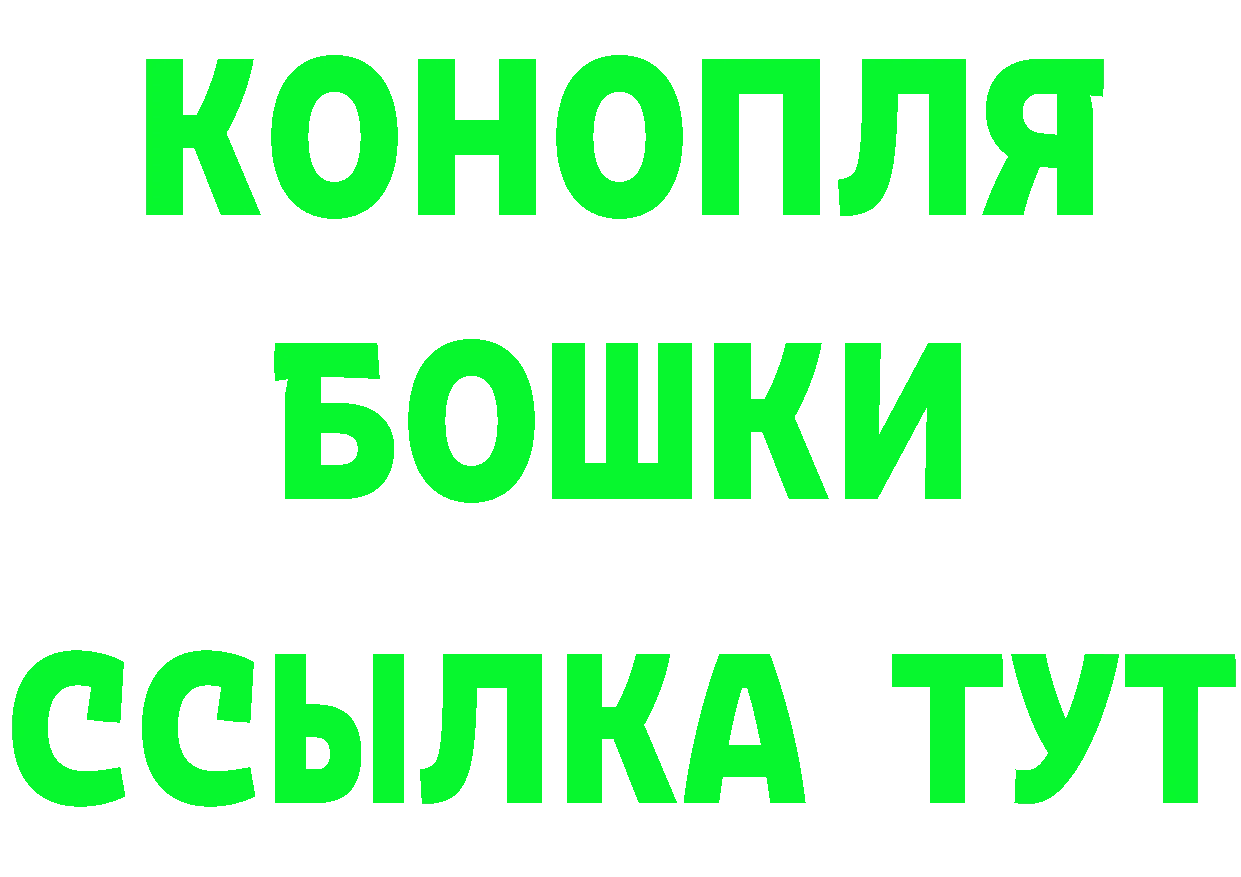 КОНОПЛЯ

БОШКИ

ССЫЛКА ТУТ